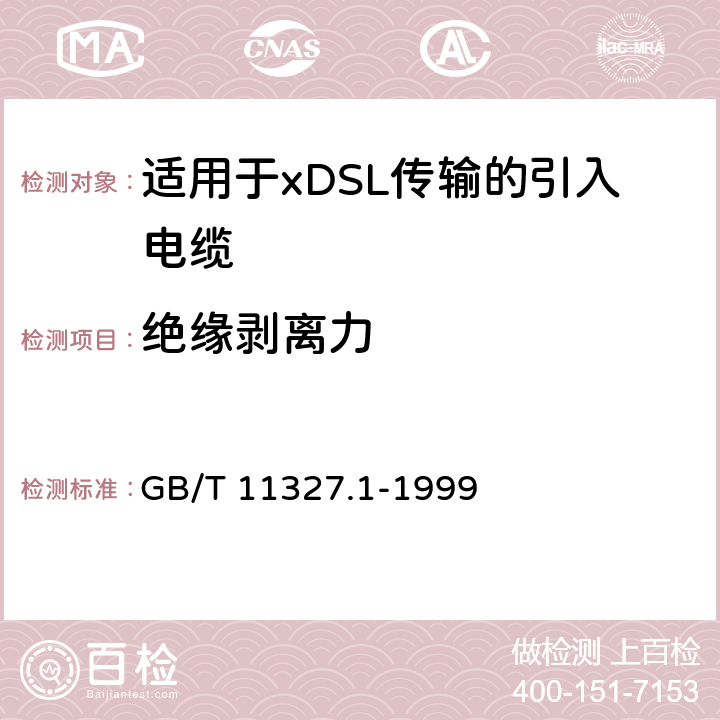 MA CNAS AC ilac-MRA

检测对象：适用于xDSL传输的引入电缆

检测项目：绝缘剥离力

检测标准：GB/T 11327.1-1999

百检
Baijiantest.com

做检测 上百检
400-151-7153